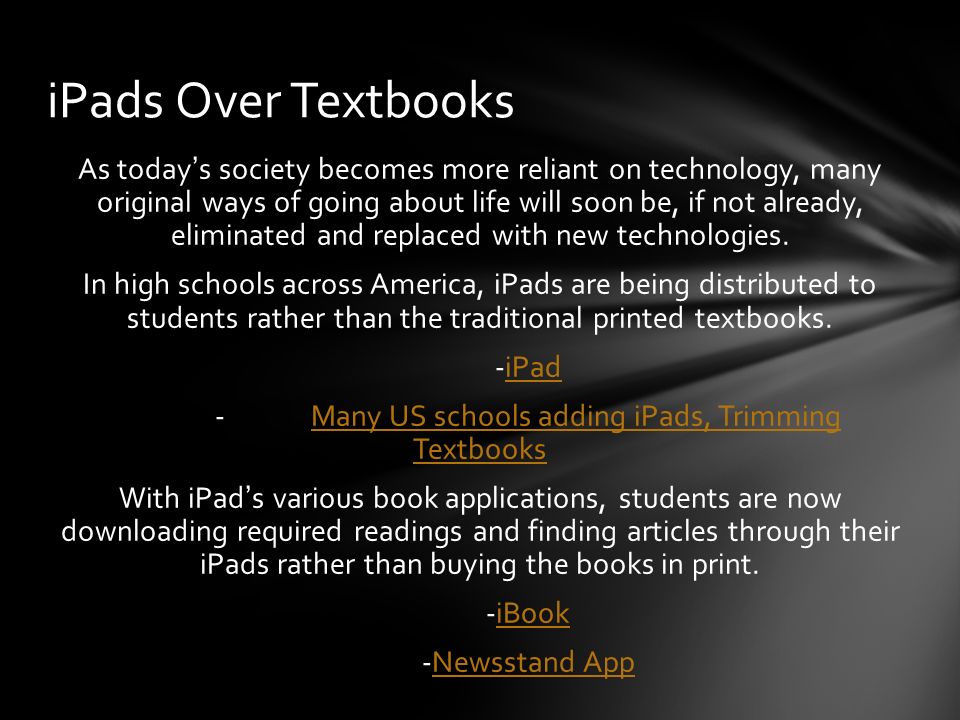 iPads Over Textbooks

As today's society becomes more reliant on technology, many original ways of going about life will soon be, if not already, eliminated and replaced with new technologies.

In high schools across America, iPads are being distributed to students rather than the traditional printed textbooks.

-iPad

- Many US schools adding iPads, Trimming Textbooks

With iPad's various book applications, students are now downloading required readings and finding articles through their iPads rather than buying the books in print.

-iBook

-Newsstand App